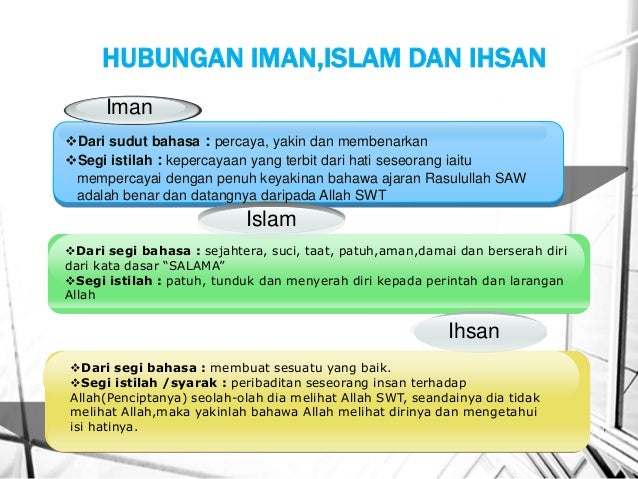 HUBUNGAN IMAN,ISLAM DAN IHSAN

Iman

❖Dari sudut bahasa : percaya, yakin dan membenarkan
❖Segi istilah : kepercayaan yang terbit dari hati seseorang iaitu mempercayai dengan penuh keyakinan bahawa ajaran Rasulullah SAW adalah benar dan datangnya daripada Allah SWT

Islam

❖Dari segi bahasa : sejahtera, suci, taat, patuh,aman,damai dan berserah diri dari kata dasar "SALAMA"
❖Segi istilah : patuh, tunduk dan menyerah diri kepada perintah dan larangan Allah

Ihsan

❖Dari segi bahasa : membuat sesuatu yang baik.
❖Segi istilah /syarak : peribaditan seseorang insan terhadap Allah(Penciptanya) seolah-olah dia melihat Allah SWT, seandainya dia tidak melihat Allah,maka yakinlah bahawa Allah melihat dirinya dan mengetahui isi hatinya.